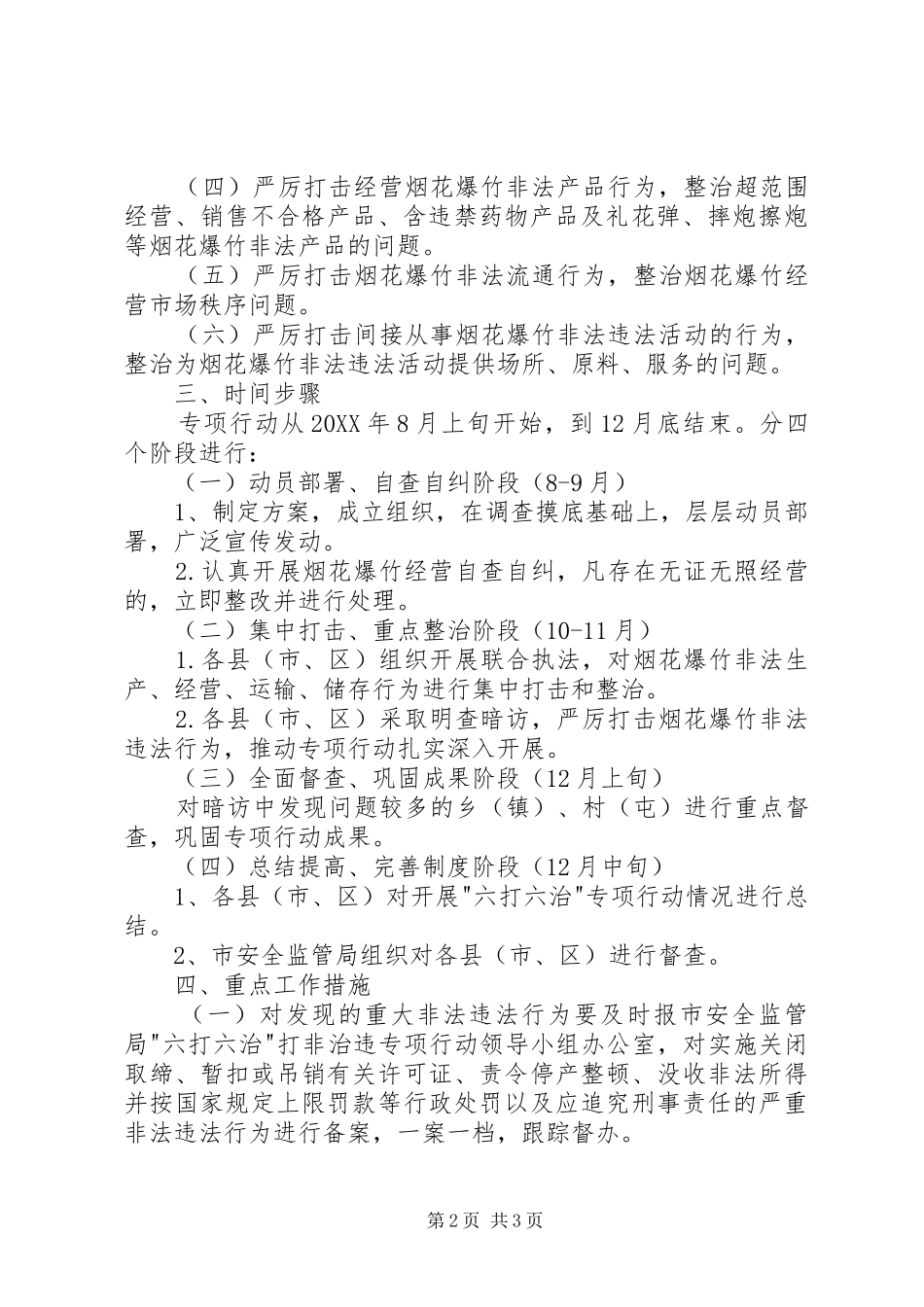 （四）严厉打击经营烟花爆竹非法产品行为，整治超范围经营、销售不合格产品、含违禁药物产品及礼花弹、摔炮擦炮等烟花爆竹非法产品的问题。

（五）严厉打击烟花爆竹非法流通行为，整治烟花爆竹经营市场秩序问题。

（六）严厉打击间接从事烟花爆竹非法违法活动的行为，整治为烟花爆竹非法违法活动提供场所、原料、服务的问题。

三、时间步骤

专项行动从20XX年8月上旬开始，到12月底结束。分四个阶段进行：

（一）动员部署、自查自纠阶段（8-9月）

1、制定方案，成立组织，在调查摸底基础上，层层动员部署，广泛宣传发动。

2.认真开展烟花爆竹经营自查自纠，凡存在无证无照经营的，立即整改并进行处理。

（二）集中打击、重点整治阶段（10-11月）

1.各县（市、区）组织开展联合执法，对烟花爆竹非法生产、经营、运输、储存行为进行集中打击和整治。

2.各县（市、区）采取明查暗访，严厉打击烟花爆竹非法违法行为，推动专项行动扎实深入开展。

（三）全面督查、巩固成果阶段（12月上旬）

对暗访中发现问题较多的乡（镇）、村（屯）进行重点督查，巩固专项行动成果。

（四）总结提高、完善制度阶段（12月中旬）

1、各县（市、区）对开展"六打六治"专项行动情况进行总结。

2、市安全监管局组织对各县（市、区）进行督查。

四、重点工作措施

（一）对发现的重大非法违法行为要及时报市安全监管局"六打六治"打非治违专项行动领导小组办公室，对实施关闭取缔、暂扣或吊销有关许可证、责令停产整顿、没收非法所得并按国家规定上限罚款等行政处罚以及应追究刑事责任的严重非法违法行为进行备案，一案一档，跟踪督办。

第2页 共3页